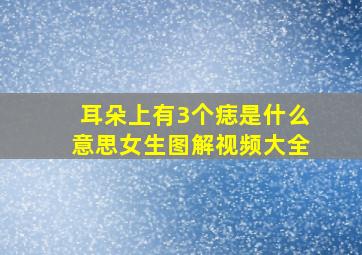 耳朵上有3个痣是什么意思女生图解视频大全